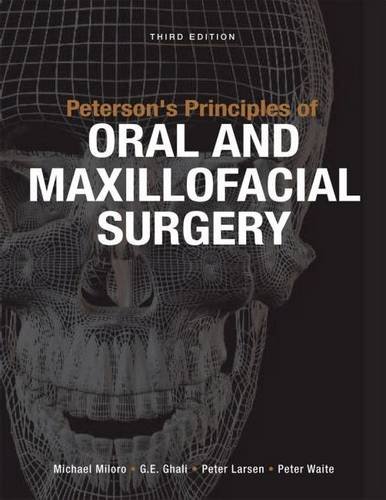 THIRD EDITION

Peterson's Principles of
ORAL AND MAXILLOFACIAL SURGERY

Michael Miloro • G.E. Ghali • Peter Larsen • Peter Waite